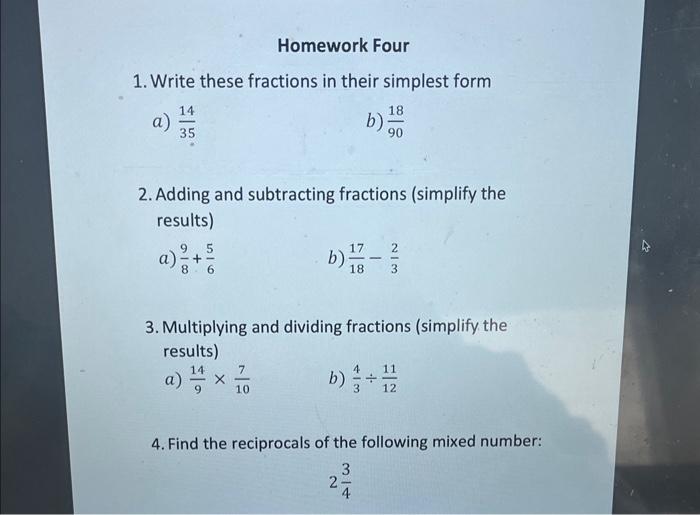 Homework Four

1. Write these fractions in their simplest form

a) $\frac{14}{35}$

b) $\frac{18}{90}$

2. Adding and subtracting fractions (simplify the results)

a) $\frac{9}{8}+\frac{5}{6}$

b) $\frac{17}{18}-\frac{2}{3}$

3. Multiplying and dividing fractions (simplify the results)

a) $\frac{14}{9}\times\frac{7}{10}$

b) $\frac{4}{3}\div\frac{11}{12}$

4. Find the reciprocals of the following mixed number:

$2\frac{3}{4}$